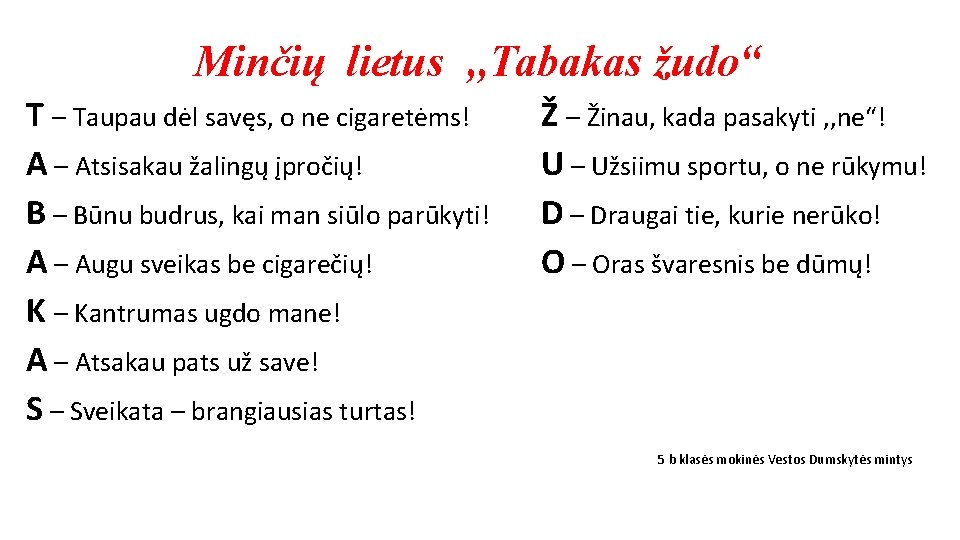 Minčių lietus ,,Tabakas žudo“

T – Taupau dėl savęs, o ne cigaretėms!

A – Atsisakau žalingų įpročių!

B – Būnu budrus, kai man siūlo parūkyti!

A – Augu sveikas be cigarečių!

K – Kantrumas ugdo mane!

A – Atsakau pats už save!

S – Sveikata – brangiausias turtas!

Ž – Žinau, kada pasakyti ,,ne“!

U – Užsiimu sportu, o ne rūkymu!

D – Draugai tie, kurie nerūko!

O – Oras švaresnis be dūmų!

5 b klasės mokinės Vestos Dumskytės mintys